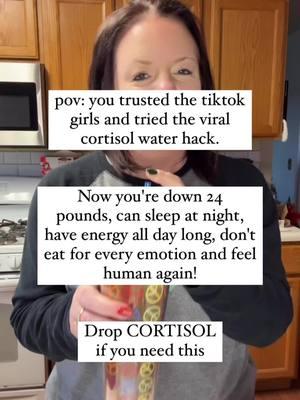 pov: you trusted the tiktok girls and tried the viral cortisol water hack.

Now you're down 24 pounds, can sleep at night, have energy all day long, don't eat for every emotion and feel human again!

Drop CORTISOL if you need this